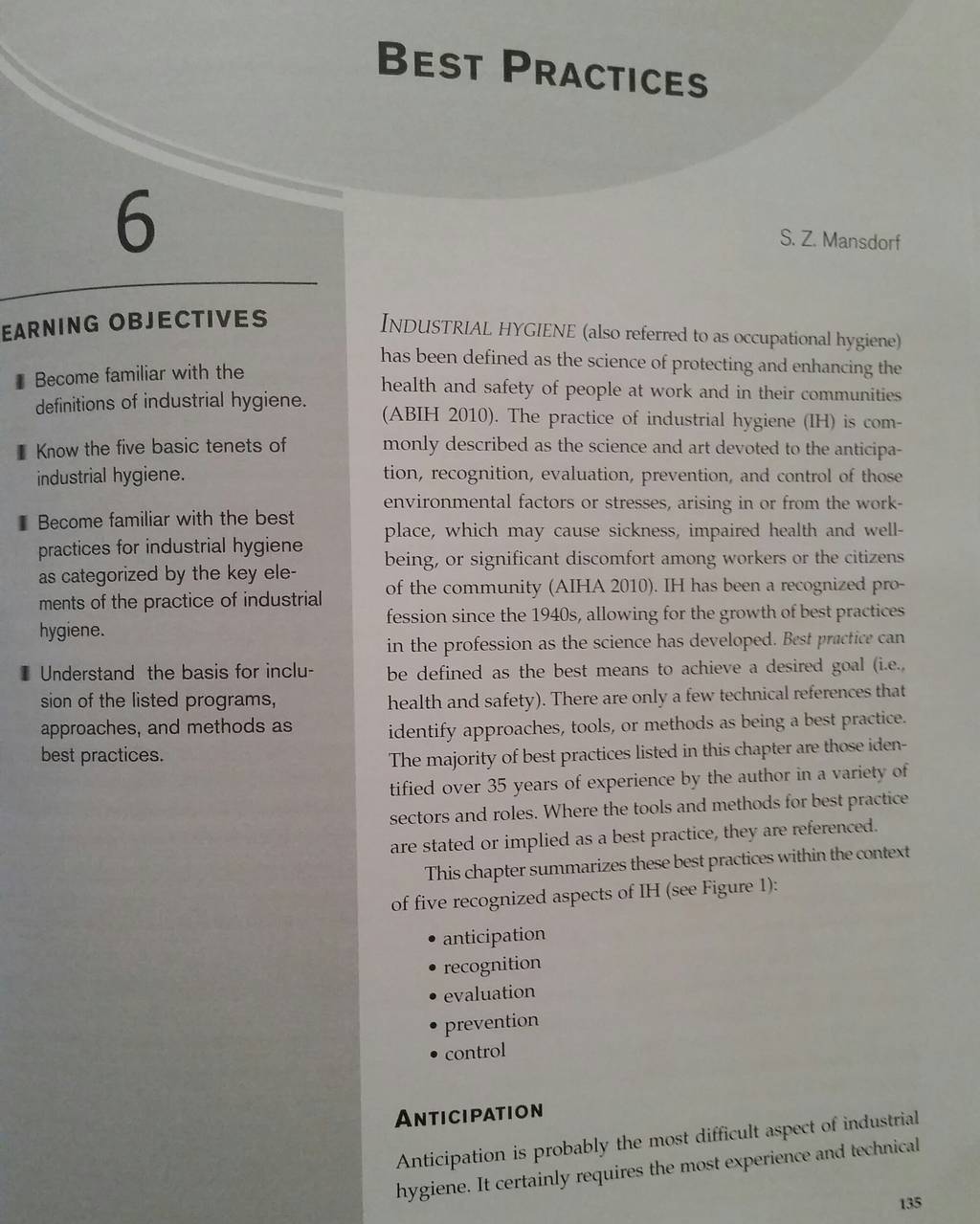 BEST PRACTICES

6

S. Z. Mansdorf

EARNING OBJECTIVES

Become familiar with the definitions of industrial hygiene.

Know the five basic tenets of industrial hygiene.

Become familiar with the best practices for industrial hygiene as categorized by the key elements of the practice of industrial hygiene.

Understand the basis for inclusion of the listed programs, approaches, and methods as best practices.

INDUSTRIAL HYGIENE (also referred to as occupational hygiene) has been defined as the science of protecting and enhancing the health and safety of people at work and in their communities (ABIH 2010). The practice of industrial hygiene (IH) is commonly described as the science and art devoted to the anticipation, recognition, evaluation, prevention, and control of those environmental factors or stresses, arising in or from the workplace, which may cause sickness, impaired health and well-being, or significant discomfort among workers or the citizens of the community (AIHA 2010). IH has been a recognized profession since the 1940s, allowing for the growth of best practices in the profession as the science has developed. Best practice can be defined as the best means to achieve a desired goal (i.e., health and safety). There are only a few technical references that identify approaches, tools, or methods as being a best practice. The majority of best practices listed in this chapter are those identified over 35 years of experience by the author in a variety of sectors and roles. Where the tools and methods for best practice are stated or implied as a best practice, they are referenced.

This chapter summarizes these best practices within the context of five recognized aspects of IH (see Figure 1):

• anticipation
• recognition
• evaluation
• prevention
• control

ANTICIPATION

Anticipation is probably the most difficult aspect of industrial hygiene. It certainly requires the most experience and technical

135